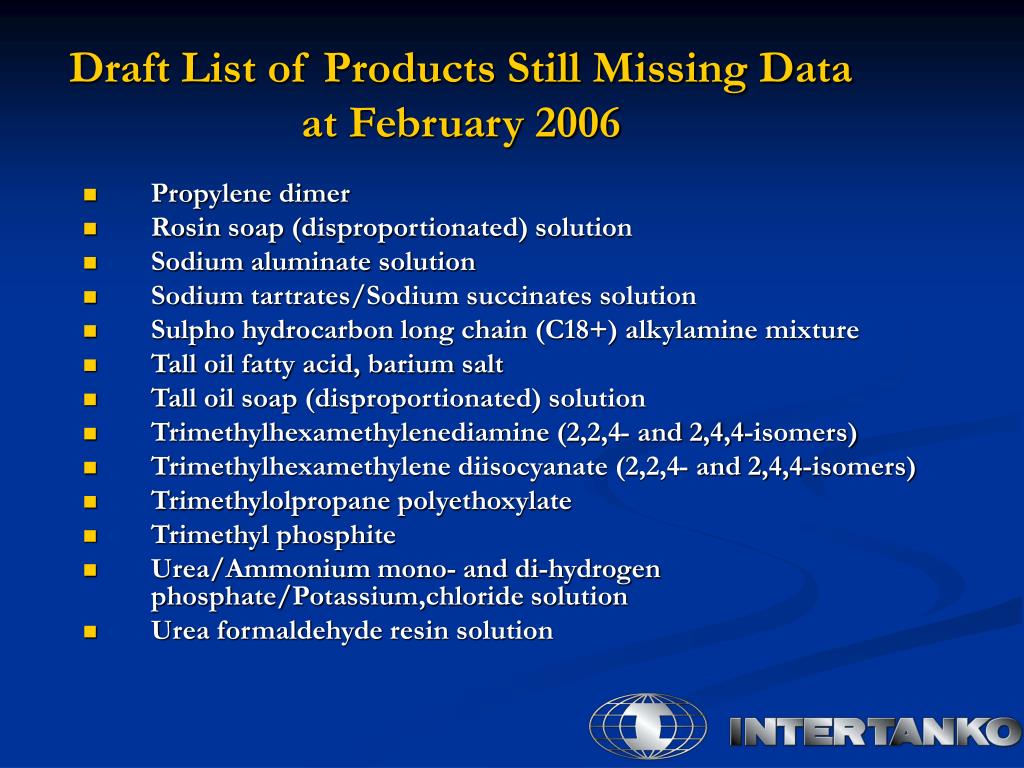 Draft List of Products Still Missing Data at February 2006

- Propylene dimer
- Rosin soap (disproportionated) solution
- Sodium aluminate solution
- Sodium tartrates/Sodium succinates solution
- Sulpho hydrocarbon long chain (C18+) alkylamine mixture
- Tall oil fatty acid, barium salt
- Tall oil soap (disproportionated) solution
- Trimethylhexamethylenediamine (2,2,4- and 2,4,4-isomers)
- Trimethylhexamethylene diisocyanate (2,2,4- and 2,4,4-isomers)
- Trimethylolpropane polyethoxylate
- Trimethyl phosphite
- Urea/Ammonium mono- and di-hydrogen phosphate/Potassium,chloride solution
- Urea formaldehyde resin solution

INTERTANKO